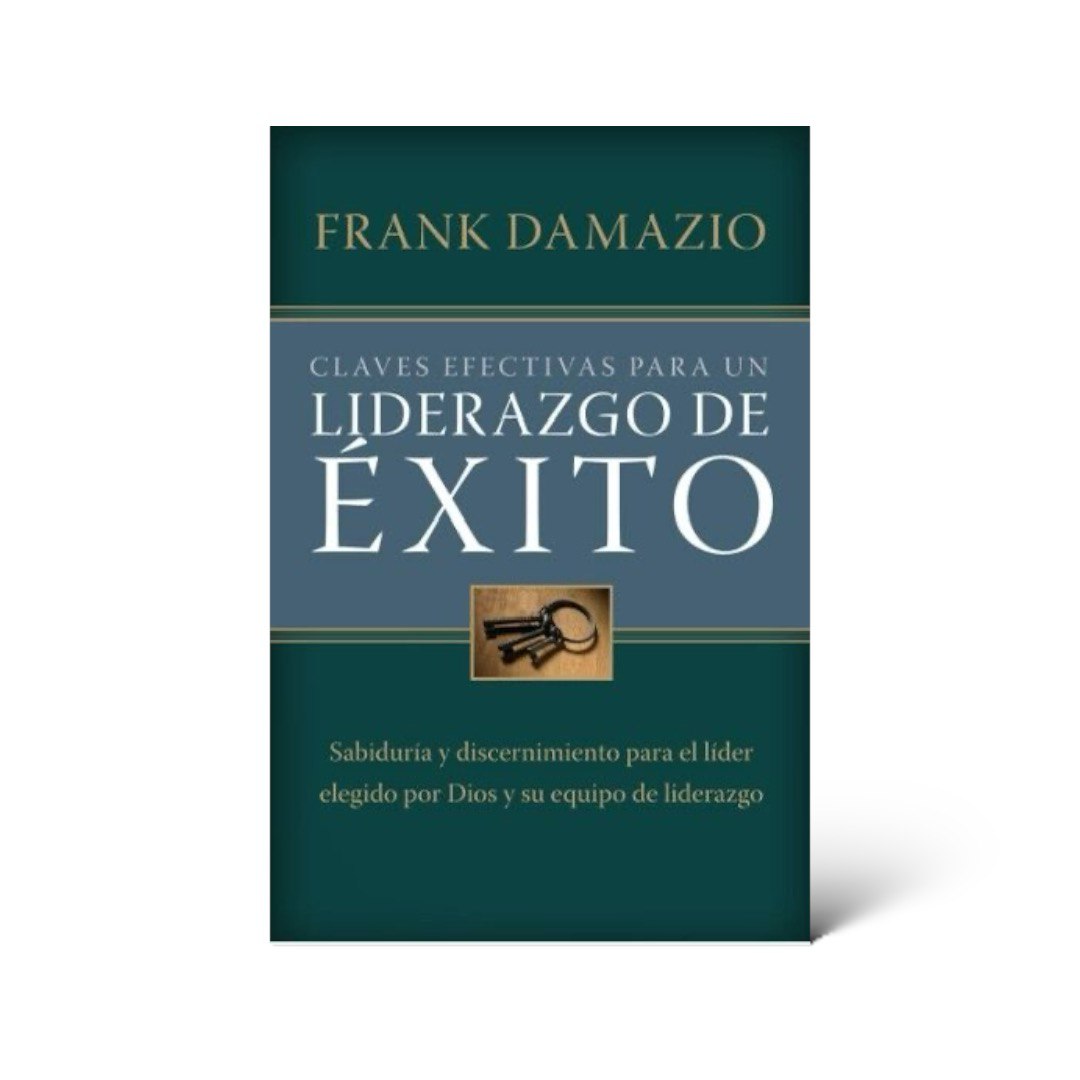 FRANK DAMAZIO

CLAVES EFECTIVAS PARA UN
LIDERAZGO DE
ÉXITO

Sabiduría y discernimiento para el líder elegido por Dios y su equipo de liderazgo